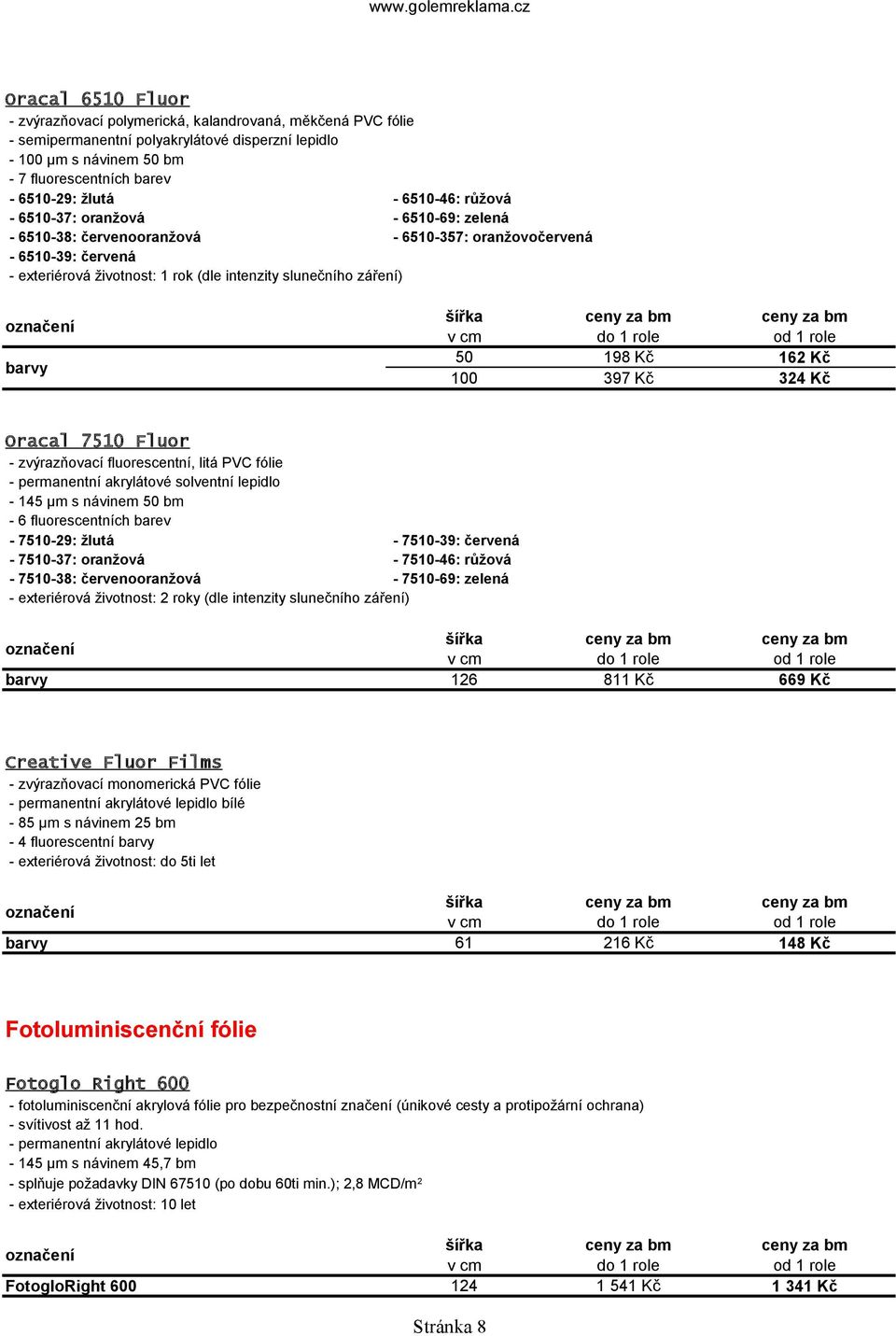 www.golemreklama.cz

Oracal 6510 Fluor
- zvýrazňovací polymerická, kalandrovaná, měkčená PVC fólie
- semipermanentní polyakrylátové disperzní lepidlo
- 100 µm s návinem 50 bm
- 7 fluorescentních barev
- 6510-29: žlutá
- 6510-37: oranžová
- 6510-38: červenooranžová
- 6510-39: červená
- 6510-46: růžová
- 6510-69: zelená
- 6510-357: oranžovočervená
- exteriérová životnost: 1 rok (dle intenzity slunečního záření)

| označení | šířka v cm | ceny za bm do 1 role | ceny za bm od 1 role |
|---|---|---|---|
| barvy | 50 | 198 Kč | 162 Kč |
| | 100 | 397 Kč | 324 Kč |

Oracal 7510 Fluor
- zvýrazňovací fluorescentní, litá PVC fólie
- permanentní akrylátové solventní lepidlo
- 145 µm s návinem 50 bm
- 6 fluorescentních barev
- 7510-29: žlutá
- 7510-37: oranžová
- 7510-38: červenooranžová
- 7510-39: červená
- 7510-46: růžová
- 7510-69: zelená
- exteriérová životnost: 2 roky (dle intenzity slunečního záření)

| označení | šířka v cm | ceny za bm do 1 role | ceny za bm od 1 role |
|---|---|---|---|
| barvy | 126 | 811 Kč | 669 Kč |

Creative Fluor Films
- zvýrazňovací monomerická PVC fólie
- permanentní akrylátové lepidlo bílé
- 85 µm s návinem 25 bm
- 4 fluorescentní barvy
- exteriérová životnost: do 5ti let

| označení | šířka v cm | ceny za bm do 1 role | ceny za bm od 1 role |
|---|---|---|---|
| barvy | 61 | 216 Kč | 148 Kč |

Fotoluminiscenční fólie

Fotoglo Right 600
- fotoluminiscenční akrylová fólie pro bezpečnostní značení (únikové cesty a protipožární ochrana)
- svítivost až 11 hod.
- permanentní akrylátové lepidlo
- 145 µm s návinem 45,7 bm
- splňuje požadavky DIN 67510 (po dobu 60ti min.); 2,8 MCD/m$^2$
- exteriérová životnost: 10 let

| označení | šířka v cm | ceny za bm do 1 role | ceny za bm od 1 role |
|---|---|---|---|
| FotogloRight 600 | 124 | 1 541 Kč | 1 341 Kč |

Stránka 8